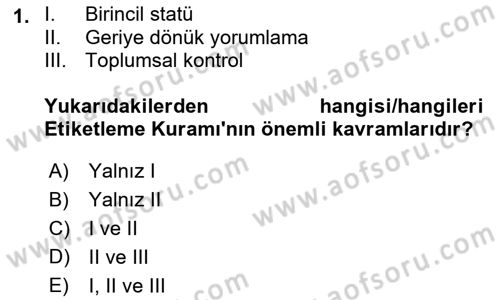 1. I. Birincil statü
II. Geriye dönük yorumlama
III. Toplumsal kontrol

Yukarıdakilerden hangisi/hangileri Etiketleme Kuramı'nın önemli kavramlarıdır?

A) Yalnız I
B) Yalnız II
C) I ve II
D) II ve III
E) I, II ve III

www.aofsoru.com